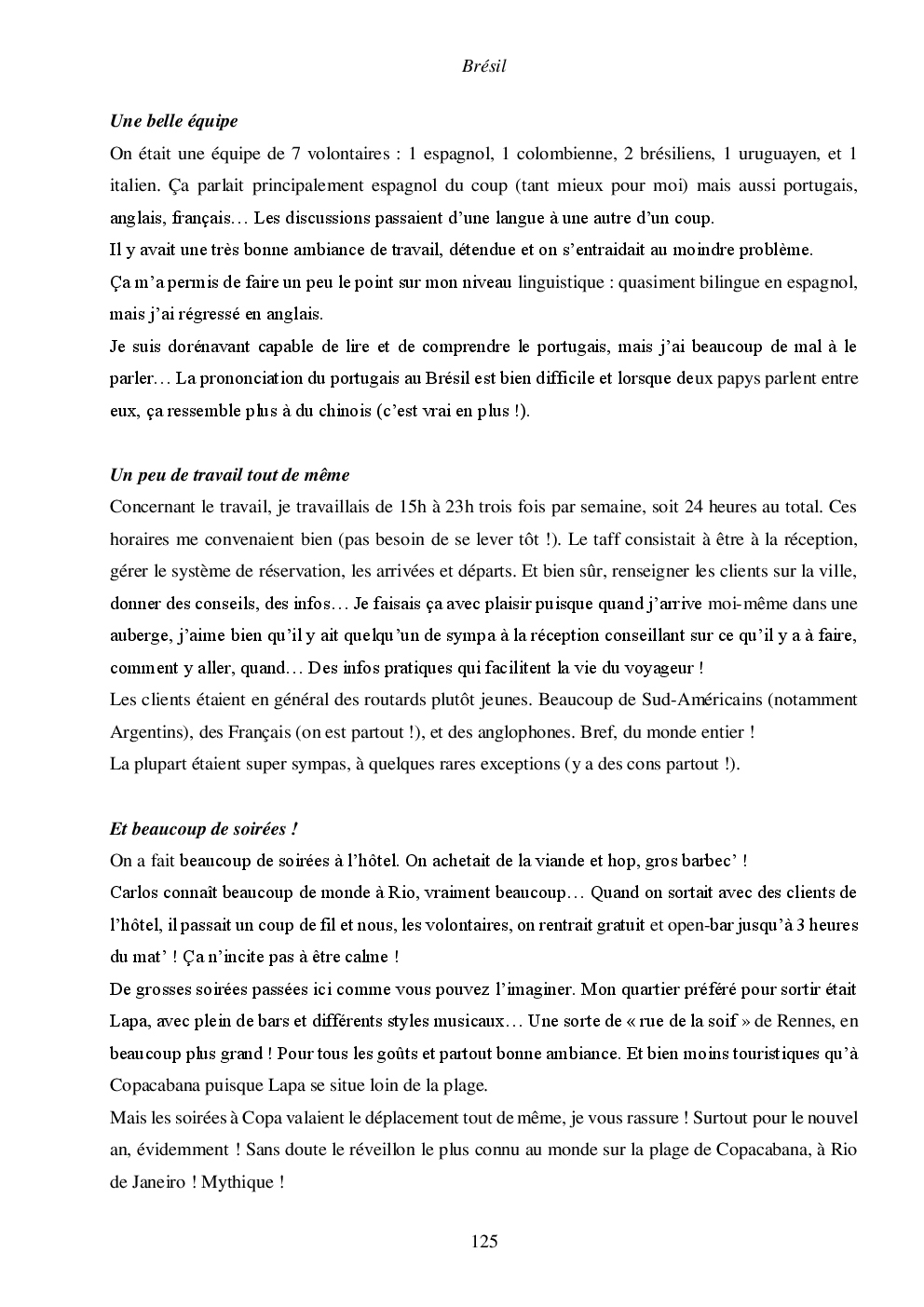 Brésil

Une belle équipe

On était une équipe de 7 volontaires : 1 espagnol, 1 colombienne, 2 brésiliens, 1 uruguayen, et 1 italien. Ça parlait principalement espagnol du coup (tant mieux pour moi) mais aussi portugais, anglais, français… Les discussions passaient d'une langue à une autre d'un coup.

Il y avait une très bonne ambiance de travail, détendue et on s'entraidait au moindre problème.

Ça m'a permis de faire un peu le point sur mon niveau linguistique : quasiment bilingue en espagnol, mais j'ai régressé en anglais.

Je suis dorénavant capable de lire et de comprendre le portugais, mais j'ai beaucoup de mal à le parler… La prononciation du portugais au Brésil est bien difficile et lorsque deux papys parlent entre eux, ça ressemble plus à du chinois (c'est vrai en plus !).

Un peu de travail tout de même

Concernant le travail, je travaillais de 15h à 23h trois fois par semaine, soit 24 heures au total. Ces horaires me convenaient bien (pas besoin de se lever tôt !). Le taff consistait à être à la réception, gérer le système de réservation, les arrivées et départs. Et bien sûr, renseigner les clients sur la ville, donner des conseils, des infos… Je faisais ça avec plaisir puisque quand j'arrive moi-même dans une auberge, j'aime bien qu'il y ait quelqu'un de sympa à la réception conseillant sur ce qu'il y a à faire, comment y aller, quand… Des infos pratiques qui facilitent la vie du voyageur !

Les clients étaient en général des routards plutôt jeunes. Beaucoup de Sud-Américains (notamment Argentins), des Français (on est partout !), et des anglophones. Bref, du monde entier !

La plupart étaient super sympas, à quelques rares exceptions (y a des cons partout !).

Et beaucoup de soirées !

On a fait beaucoup de soirées à l'hôtel. On achetait de la viande et hop, gros barbec' !

Carlos connaît beaucoup de monde à Rio, vraiment beaucoup… Quand on sortait avec des clients de l'hôtel, il passait un coup de fil et nous, les volontaires, on rentrait gratuit et open-bar jusqu'à 3 heures du mat' ! Ça n'incite pas à être calme !

De grosses soirées passées ici comme vous pouvez l'imaginer. Mon quartier préféré pour sortir était Lapa, avec plein de bars et différents styles musicaux… Une sorte de « rue de la soif » de Rennes, en beaucoup plus grand ! Pour tous les goûts et partout bonne ambiance. Et bien moins touristiques qu'à Copacabana puisque Lapa se situe loin de la plage.

Mais les soirées à Copa valaient le déplacement tout de même, je vous rassure ! Surtout pour le nouvel an, évidemment ! Sans doute le réveillon le plus connu au monde sur la plage de Copacabana, à Rio de Janeiro ! Mythique !

125